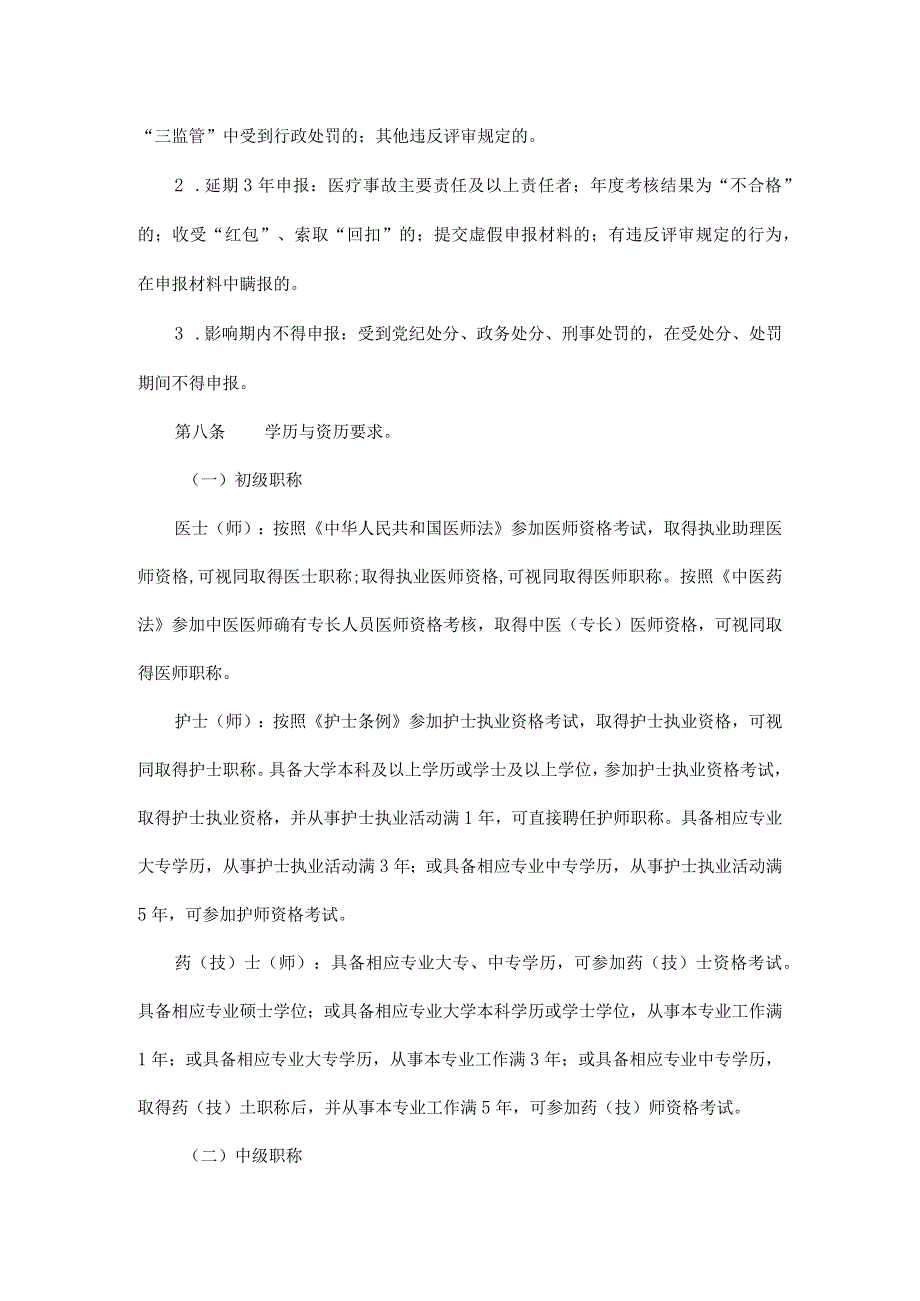 “三监管”中受到行政处罚的；其他违反评审规定的。

2．延期3年申报：医疗事故主要责任及以上责任者；年度考核结果为“不合格”的；收受“红包”、索取“回扣”的；提交虚假申报材料的；有违反评审规定的行为，在申报材料中瞒报的。

3．影响期内不得申报：受到党纪处分、政务处分、刑事处罚的，在受处分、处罚期间不得申报。

第八条　　学历与资历要求。

（一）初级职称

医士（师）：按照《中华人民共和国医师法》参加医师资格考试，取得执业助理医师资格,可视同取得医士职称;取得执业医师资格,可视同取得医师职称。按照《中医药法》参加中医医师确有专长人员医师资格考核，取得中医（专长）医师资格，可视同取得医师职称。

护士（师）：按照《护士条例》参加护士执业资格考试，取得护士执业资格，可视同取得护士职称。具备大学本科及以上学历或学士及以上学位，参加护士执业资格考试，取得护士执业资格，并从事护士执业活动满1年，可直接聘任护师职称。具备相应专业大专学历，从事护士执业活动满3年；或具备相应专业中专学历，从事护士执业活动满5年，可参加护师资格考试。

药（技）士（师）：具备相应专业大专、中专学历，可参加药（技）士资格考试。具备相应专业硕士学位；或具备相应专业大学本科学历或学士学位，从事本专业工作满1年；或具备相应专业大专学历，从事本专业工作满3年；或具备相应专业中专学历，取得药（技）士职称后，并从事本专业工作满5年，可参加药（技）师资格考试。

（二）中级职称